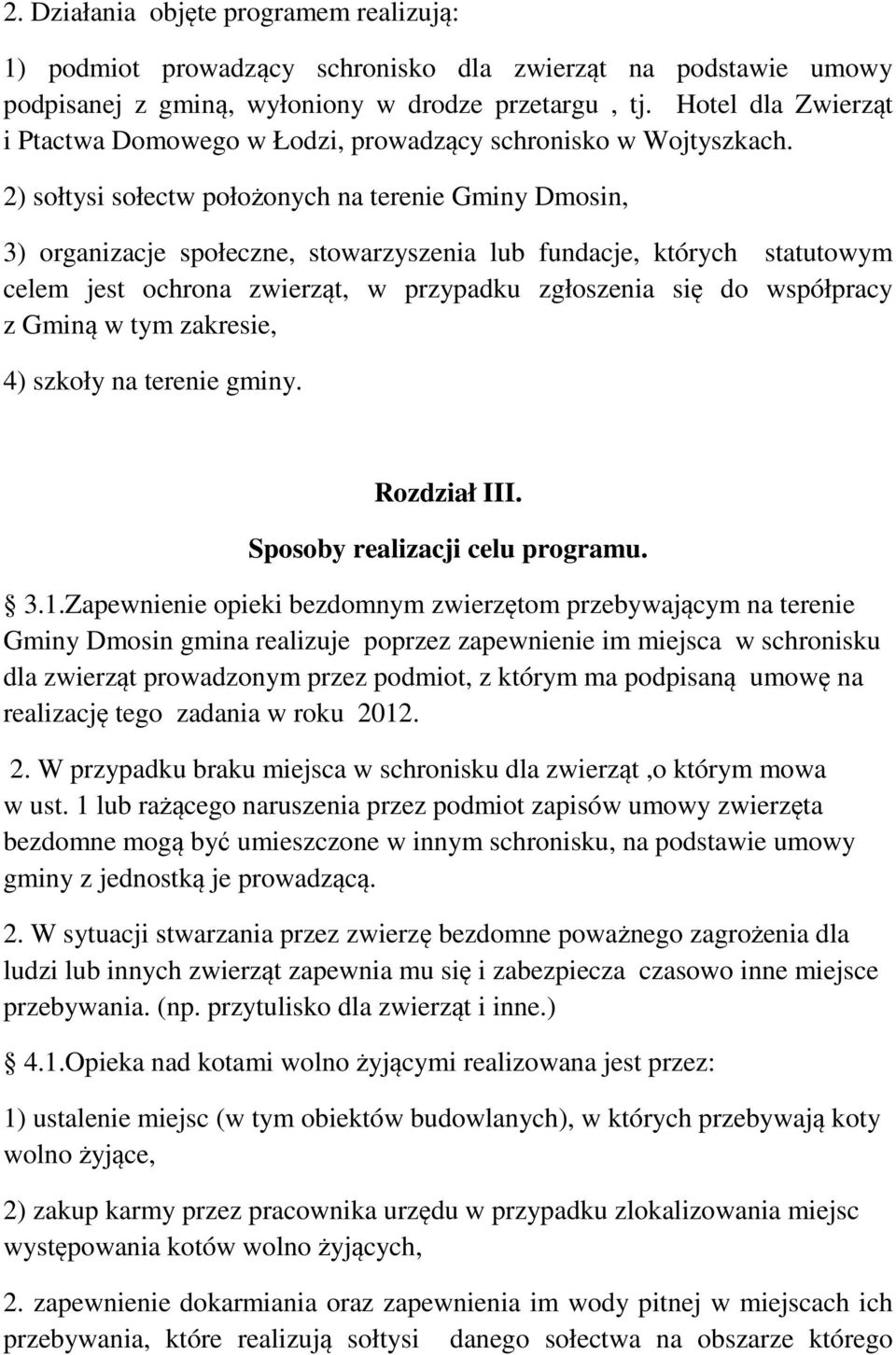 2. Działania objęte programem realizują:

1) podmiot prowadzący schronisko dla zwierząt na podstawie umowy podpisanej z gminą, wyłoniony w drodze przetargu , tj. Hotel dla Zwierząt i Ptactwa Domowego w Łodzi, prowadzący schronisko w Wojtyszkach.

2) sołtysi sołectw położonych na terenie Gminy Dmosin,

3) organizacje społeczne, stowarzyszenia lub fundacje, których statutowym celem jest ochrona zwierząt, w przypadku zgłoszenia się do współpracy z Gminą w tym zakresie,

4) szkoły na terenie gminy.

Rozdział III.

Sposoby realizacji celu programu.

§ 3.1.Zapewnienie opieki bezdomnym zwierzętom przebywającym na terenie Gminy Dmosin gmina realizuje poprzez zapewnienie im miejsca w schronisku dla zwierząt prowadzonym przez podmiot, z którym ma podpisaną umowę na realizację tego zadania w roku 2012.

2. W przypadku braku miejsca w schronisku dla zwierząt ,o którym mowa w ust. 1 lub rażącego naruszenia przez podmiot zapisów umowy zwierzęta bezdomne mogą być umieszczone w innym schronisku, na podstawie umowy gminy z jednostką je prowadzącą.

2. W sytuacji stwarzania przez zwierzę bezdomne poważnego zagrożenia dla ludzi lub innych zwierząt zapewnia mu się i zabezpiecza czasowo inne miejsce przebywania. (np. przytulisko dla zwierząt i inne.)

§ 4.1.Opieka nad kotami wolno żyjącymi realizowana jest przez:

1) ustalenie miejsc (w tym obiektów budowlanych), w których przebywają koty wolno żyjące,

2) zakup karmy przez pracownika urzędu w przypadku zlokalizowania miejsc występowania kotów wolno żyjących,

2. zapewnienie dokarmiania oraz zapewnienia im wody pitnej w miejscach ich przebywania, które realizują sołtysi danego sołectwa na obszarze którego